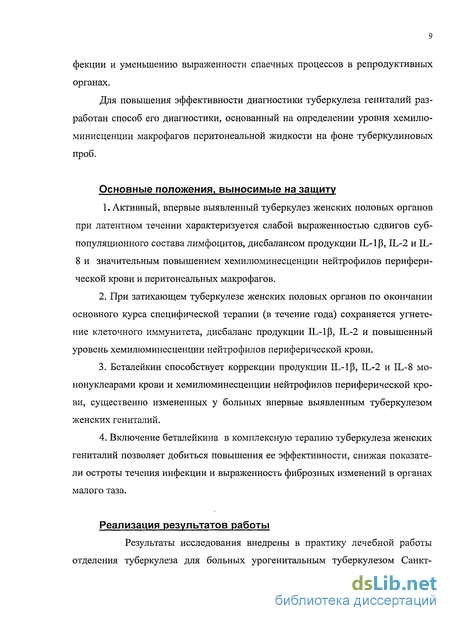 9

фекции и уменьшению выраженности спаечных процессов в репродуктивных органах.

Для повышения эффективности диагностики туберкулеза гениталий разработан способ его диагностики, основанный на определении уровня хемилюминисценции макрофагов перитонеальной жидкости на фоне туберкулиновых проб.

Основные положения, выносимые на защиту

1. Активный, впервые выявленный туберкулез женских половых органов при латентном течении характеризуется слабой выраженностью сдвигов субпопуляционного состава лимфоцитов, дисбалансом продукции IL-1β, IL-2 и IL-8 и значительным повышением хемилюминесценции нейтрофилов периферической крови и перитонеальных макрофагов.

2. При затихающем туберкулезе женских половых органов по окончании основного курса специфической терапии (в течение года) сохраняется угнетение клеточного иммунитета, дисбаланс продукции IL-1β, IL-2 и повышенный уровень хемилюминесценции нейтрофилов периферической крови.

3. Беталейкин способствует коррекции продукции IL-1β, IL-2 и IL-8 мононуклеарами крови и хемилюминесценции нейтрофилов периферической крови, существенно измененных у больных впервые выявленным туберкулезом женских гениталий.

4. Включение беталейкина в комплексную терапию туберкулеза женских гениталий позволяет добиться повышения ее эффективности, снижая показатели остроты течения инфекции и выраженность фиброзных изменений в органах малого таза.

Реализация результатов работы

Результаты исследования внедрены в практику лечебной работы отделения туберкулеза для больных урогенитальным туберкулезом Санкт-

dsLib.net
библиотека диссертаций